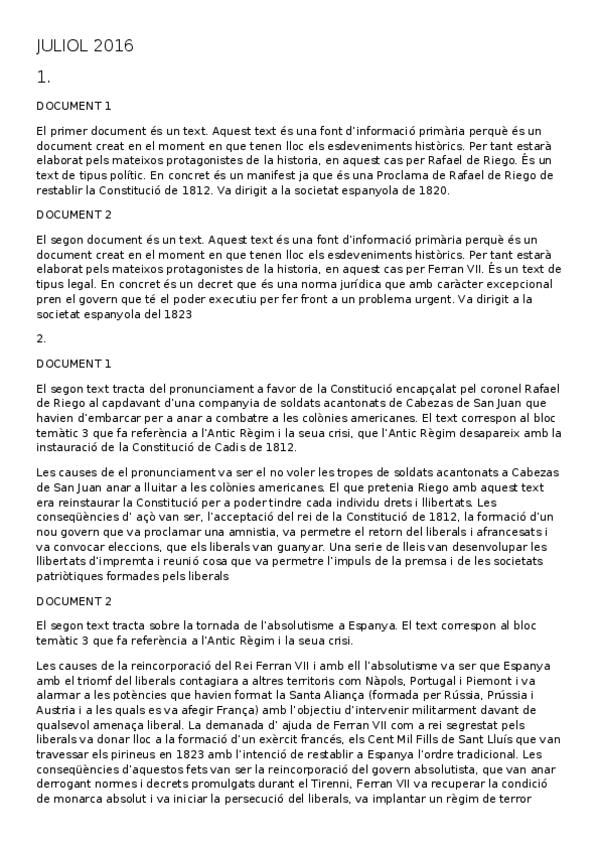 JULIOL 2016

1.

DOCUMENT 1

El primer document és un text. Aquest text és una font d'informació primària perquè és un document creat en el moment en que tenen lloc els esdeveniments històrics. Per tant estarà elaborat pels mateixos protagonistes de la historia, en aquest cas per Rafael de Riego. És un text de tipus polític. En concret és un manifest ja que és una Proclama de Rafael de Riego de restablir la Constitució de 1812. Va dirigit a la societat espanyola de 1820.

DOCUMENT 2

El segon document és un text. Aquest text és una font d'informació primària perquè és un document creat en el moment en que tenen lloc els esdeveniments històrics. Per tant estarà elaborat pels mateixos protagonistes de la historia, en aquest cas per Ferran VII. És un text de tipus legal. En concret és un decret que és una norma jurídica que amb caràcter excepcional pren el govern que té el poder executiu per fer front a un problema urgent. Va dirigit a la societat espanyola del 1823

2.

DOCUMENT 1

El segon text tracta del pronunciament a favor de la Constitució encapçalat pel coronel Rafael de Riego al capdavant d'una companyia de soldats acantonats de Cabezas de San Juan que havien d'embarcar per a anar a combatre a les colònies americanes. El text correspon al bloc temàtic 3 que fa referència a l'Antic Règim i la seua crisi, que l'Antic Règim desapareix amb la instauració de la Constitució de Cadis de 1812.

Les causes de el pronunciament va ser el no voler les tropes de soldats acantonats a Cabezas de San Juan anar a lluitar a les colònies americanes. El que pretenia Riego amb aquest text era reinstaurar la Constitució per a poder tindre cada individu drets i llibertats. Les conseqüències d' açò van ser, l'acceptació del rei de la Constitució de 1812, la formació d'un nou govern que va proclamar una amnistia, va permetre el retorn del liberals i afrancesats i va convocar eleccions, que els liberals van guanyar. Una serie de lleis van desenvolupar les llibertats d'impremta i reunió cosa que va permetre l'impuls de la premsa i de les societats patriòtiques formades pels liberals

DOCUMENT 2

El segon text tracta sobre la tornada de l'absolutisme a Espanya. El text correspon al bloc temàtic 3 que fa referència a l'Antic Règim i la seua crisi.

Les causes de la reincorporació del Rei Ferran VII i amb ell l'absolutisme va ser que Espanya amb el triomf del liberals contagiara a altres territoris com Nàpols, Portugal i Piemont i va alarmar a les potències que havien format la Santa Aliança (formada per Rússia, Prússia i Austria i a les quals es va afegir França) amb l'objectiu d'intervenir militarment davant de qualsevol amenaça liberal. La demanada d' ajuda de Ferran VII com a rei segrestat pels liberals va donar lloc a la formació d'un exèrcit francés, els Cent Mil Fills de Sant Lluís que van travessar els pirineus en 1823 amb l'intenció de restablir a Espanya l'ordre tradicional. Les conseqüències d'aquestos fets van ser la reincorporació del govern absolutista, que van anar derrogant normes i decrets promulgats durant el Tirenni, Ferran VII va recuperar la condició de monarca absolut i va iniciar la persecució del liberals, va implantar un règim de terror